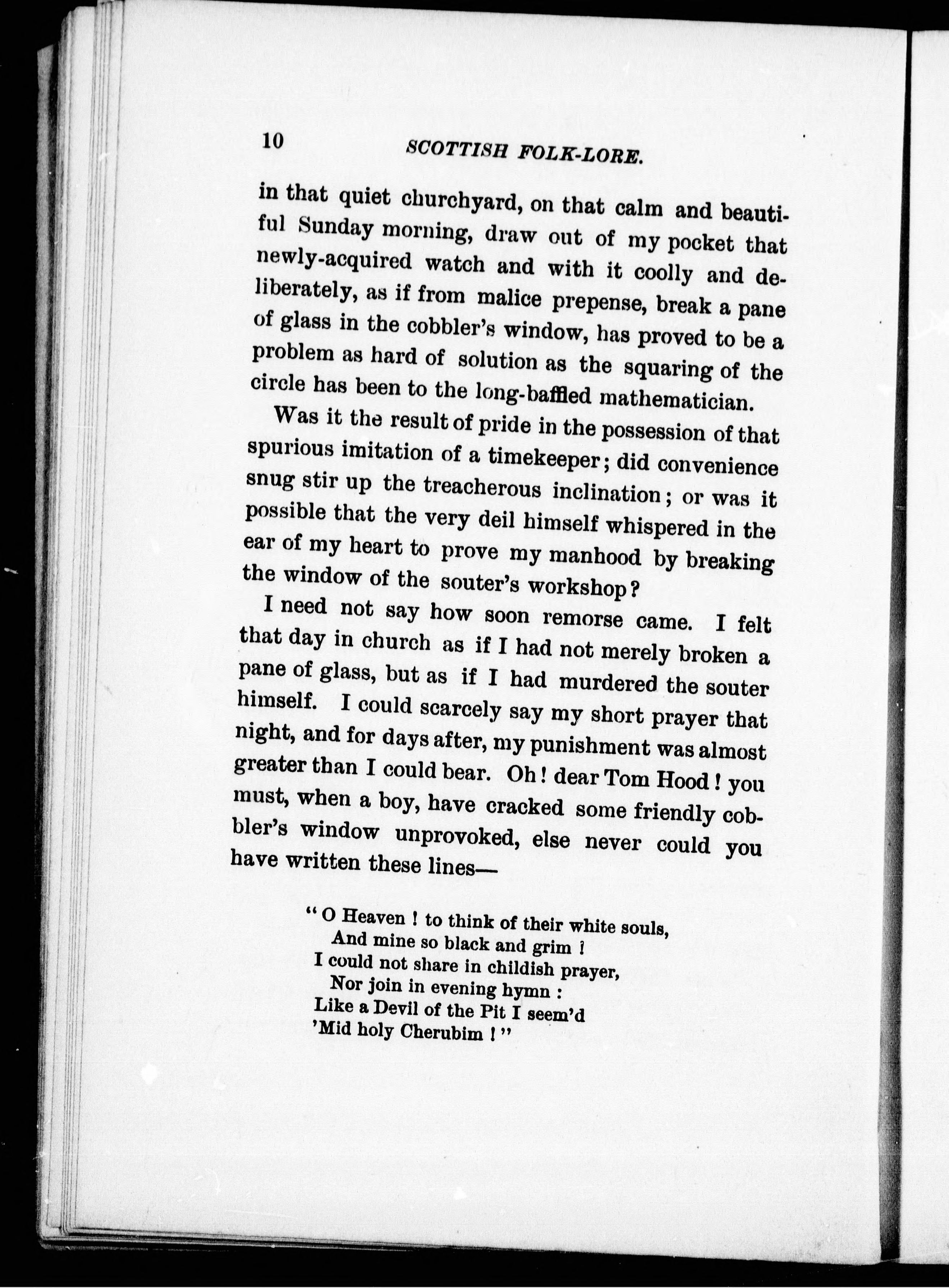 10 SCOTTISH FOLK-LORE.

in that quiet churchyard, on that calm and beautiful Sunday morning, draw out of my pocket that newly-acquired watch and with it coolly and deliberately, as if from malice prepense, break a pane of glass in the cobbler's window, has proved to be a problem as hard of solution as the squaring of the circle has been to the long-baffled mathematician.

Was it the result of pride in the possession of that spurious imitation of a timekeeper; did convenience snug stir up the treacherous inclination; or was it possible that the very deil himself whispered in the ear of my heart to prove my manhood by breaking the window of the souter's workshop?

I need not say how soon remorse came. I felt that day in church as if I had not merely broken a pane of glass, but as if I had murdered the souter himself. I could scarcely say my short prayer that night, and for days after, my punishment was almost greater than I could bear. Oh! dear Tom Hood! you must, when a boy, have cracked some friendly cobbler's window unprovoked, else never could you have written these lines—

"O Heaven! to think of their white souls,
And mine so black and grim!
I could not share in childish prayer,
Nor join in evening hymn:
Like a Devil of the Pit I seem'd
'Mid holy Cherubim!"